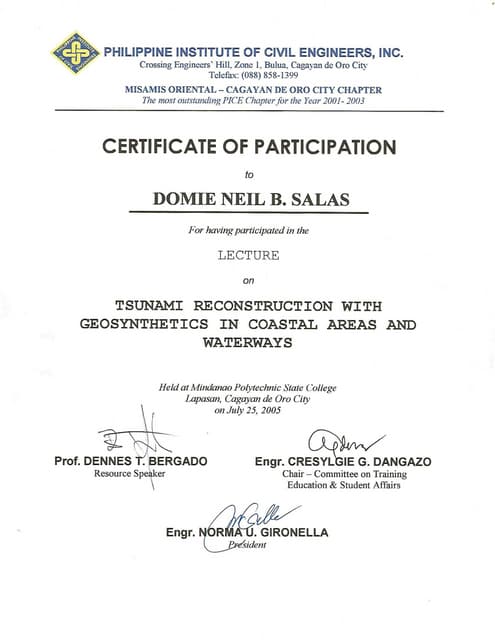 PHILIPPINE INSTITUTE OF CIVIL ENGINEERS, INC.
Crossing Engineers' Hill, Zone 1, Bulua, Cagayan de Oro City
Telefax: (088) 858-1399
MISAMIS ORIENTAL – CAGAYAN DE ORO CITY CHAPTER
The most outstanding PICE Chapter for the Year 2001- 2003

CERTIFICATE OF PARTICIPATION

to

DOMIE NEIL B. SALAS

For having participated in the

LECTURE

on

TSUNAMI RECONSTRUCTION WITH GEOSYNTHETICS IN COASTAL AREAS AND WATERWAYS

Held at Mindanao Polytechnic State College
Lapasan, Cagayan de Oro City
on July 25, 2005

Prof. DENNES T. BERGADO
Resource Speaker

Engr. CRESYLGIE G. DANGAZO
Chair – Committee on Training
Education & Student Affairs

Engr. NORMA U. GIRONELLA
President